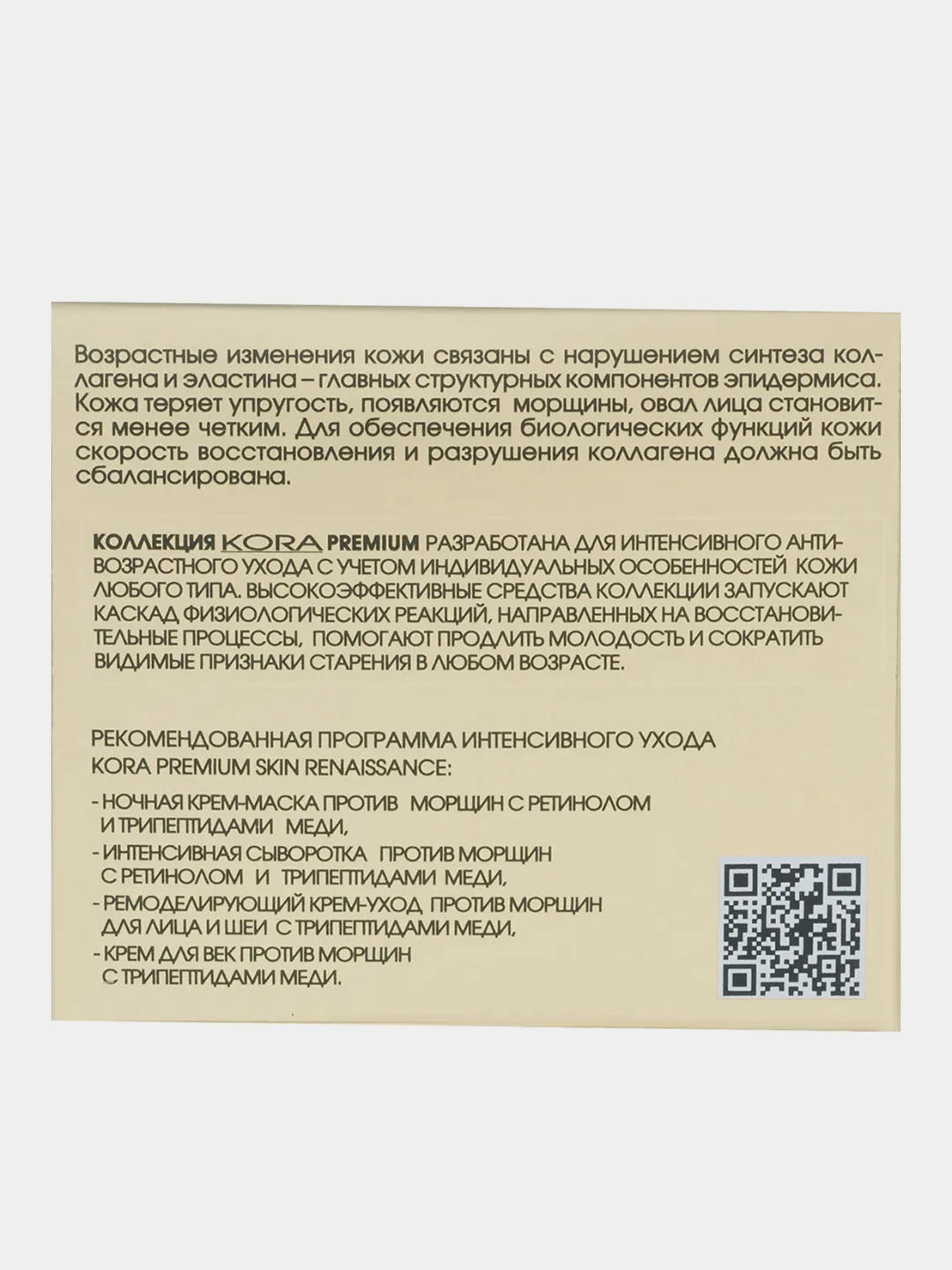 Возрастные изменения кожи связаны с нарушением синтеза коллагена и эластина – главных структурных компонентов эпидермиса. Кожа теряет упругость, появляются морщины, овал лица становится менее четким. Для обеспечения биологических функций кожи скорость восстановления и разрушения коллагена должна быть сбалансирована.

КОЛЛЕКЦИЯ KORA PREMIUM РАЗРАБОТАНА ДЛЯ ИНТЕНСИВНОГО АНТИВОЗРАСТНОГО УХОДА С УЧЕТОМ ИНДИВИДУАЛЬНЫХ ОСОБЕННОСТЕЙ КОЖИ ЛЮБОГО ТИПА. ВЫСОКОЭФФЕКТИВНЫЕ СРЕДСТВА КОЛЛЕКЦИИ ЗАПУСКАЮТ КАСКАД ФИЗИОЛОГИЧЕСКИХ РЕАКЦИЙ, НАПРАВЛЕННЫХ НА ВОССТАНОВИТЕЛЬНЫЕ ПРОЦЕССЫ, ПОМОГАЮТ ПРОДЛИТЬ МОЛОДОСТЬ И СОКРАТИТЬ ВИДИМЫЕ ПРИЗНАКИ СТАРЕНИЯ В ЛЮБОМ ВОЗРАСТЕ.

РЕКОМЕНДОВАННАЯ ПРОГРАММА ИНТЕНСИВНОГО УХОДА
KORA PREMIUM SKIN RENAISSANCE:
- НОЧНАЯ КРЕМ-МАСКА ПРОТИВ МОРЩИН С РЕТИНОЛОМ И ТРИПЕПТИДАМИ МЕДИ,
- ИНТЕНСИВНАЯ СЫВОРОТКА ПРОТИВ МОРЩИН С РЕТИНОЛОМ И ТРИПЕПТИДАМИ МЕДИ,
- РЕМОДЕЛИРУЮЩИЙ КРЕМ-УХОД ПРОТИВ МОРЩИН ДЛЯ ЛИЦА И ШЕИ С ТРИПЕПТИДАМИ МЕДИ,
- КРЕМ ДЛЯ ВЕК ПРОТИВ МОРЩИН С ТРИПЕПТИДАМИ МЕДИ.